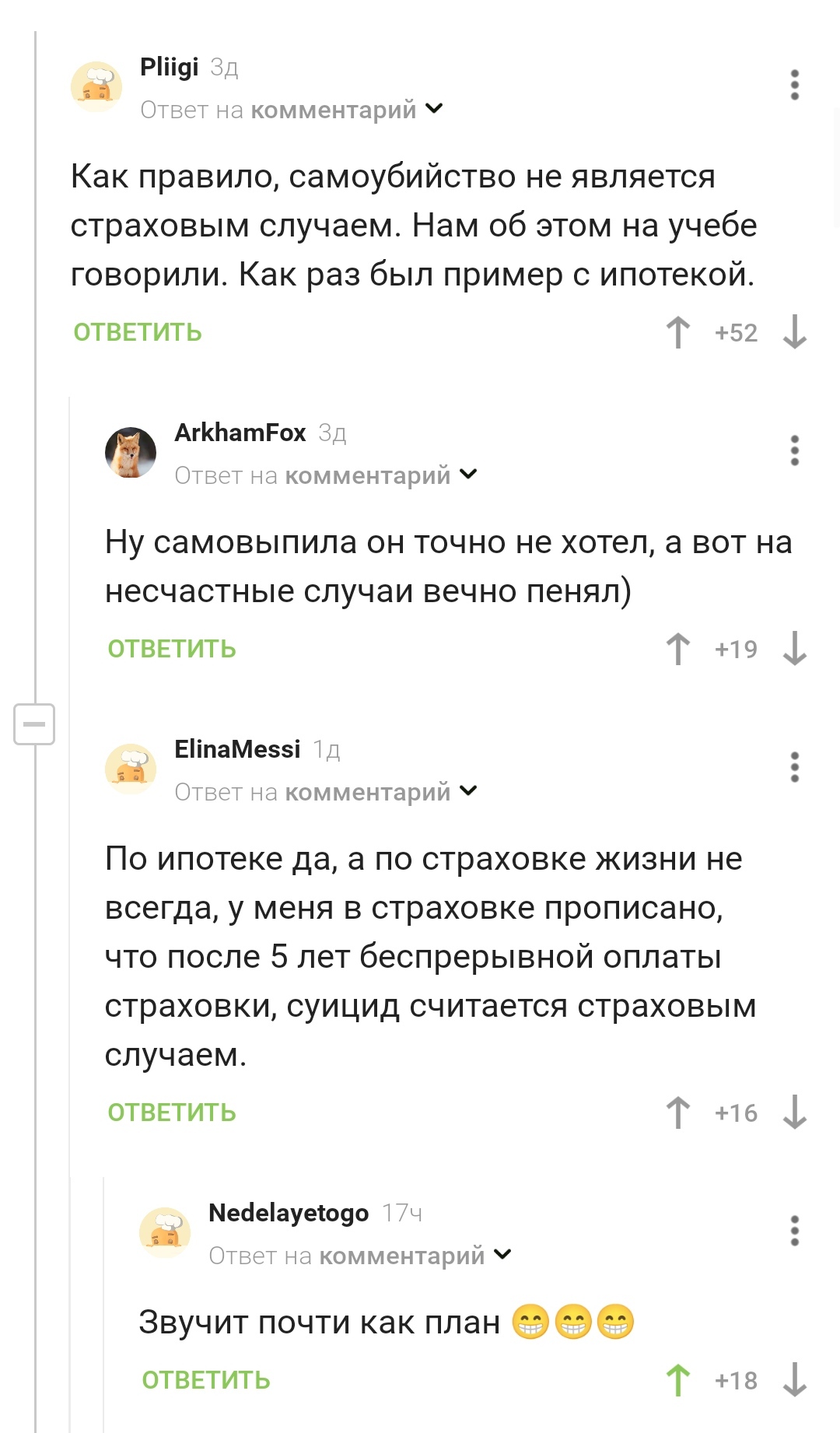 Pliigi 3д
Ответ на комментарий

Как правило, самоубийство не является страховым случаем. Нам об этом на учебе говорили. Как раз был пример с ипотекой.

ОТВЕТИТЬ +52

ArkhamFox 3д
Ответ на комментарий

Ну самовыпила он точно не хотел, а вот на несчастные случаи вечно пенял)

ОТВЕТИТЬ +19

ElinaMessi 1д
Ответ на комментарий

По ипотеке да, а по страховке жизни не всегда, у меня в страховке прописано, что после 5 лет беспрерывной оплаты страховки, суицид считается страховым случаем.

ОТВЕТИТЬ +16

Nedelayetogo 17ч
Ответ на комментарий

Звучит почти как план 😁😁😁

ОТВЕТИТЬ +18